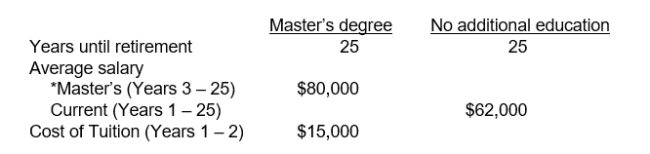 | | Master's degree | No additional education |
|---|---|---|
| Years until retirement | 25 | 25 |
| Average salary | | |
| *Master's (Years 3 – 25) | \$80,000 | |
| Current (Years 1 – 25) | | \$62,000 |
| Cost of Tuition (Years 1 – 2) | \$15,000 | |